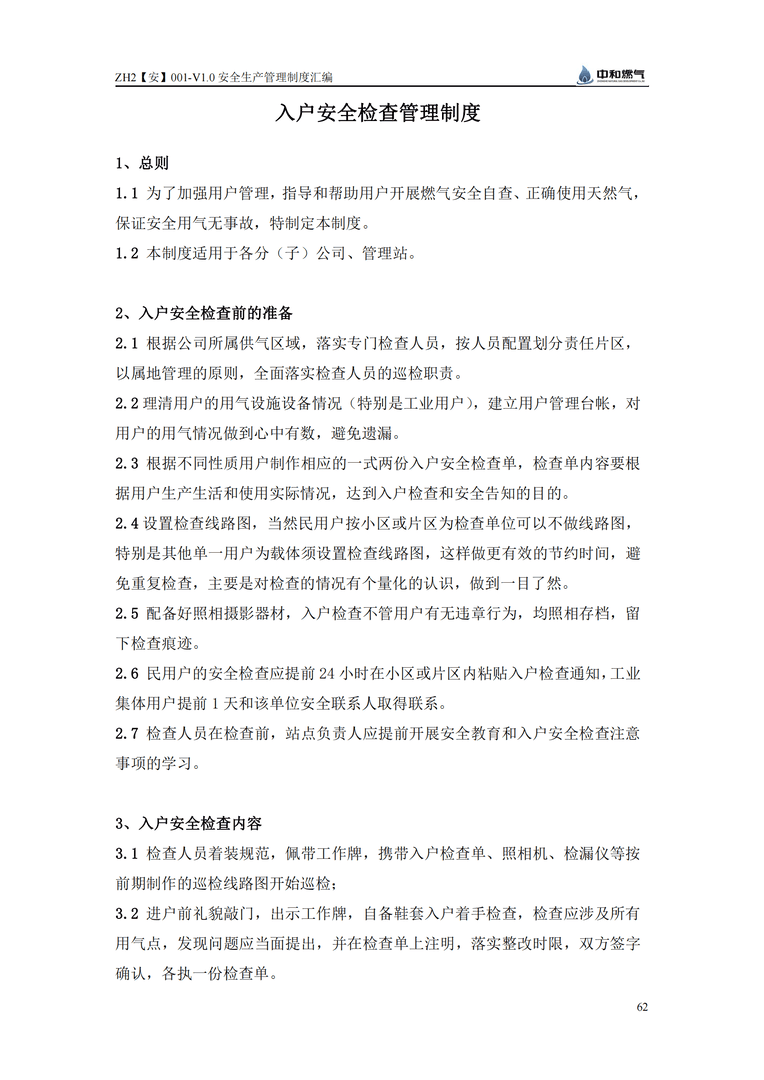 ZH2【安】001-V1.0 安全生产管理制度汇编

中和燃气

入户安全检查管理制度

1、总则

1.1 为了加强用户管理，指导和帮助用户开展燃气安全自查、正确使用天然气，保证安全用气无事故，特制定本制度。

1.2 本制度适用于各分（子）公司、管理站。

2、入户安全检查前的准备

2.1 根据公司所属供气区域，落实专门检查人员，按人员配置划分责任片区，以属地管理的原则，全面落实检查人员的巡检职责。

2.2 理清用户的用气设施设备情况（特别是工业用户），建立用户管理台帐，对用户的用气情况做到心中有数，避免遗漏。

2.3 根据不同性质用户制作相应的一式两份入户安全检查单，检查单内容要根据用户生产生活和使用实际情况，达到入户检查和安全告知的目的。

2.4 设置检查线路图，当然民用户按小区或片区为检查单位可以不做线路图，特别是其他单一用户为载体须设置检查线路图，这样做更有效的节约时间，避免重复检查，主要是对检查的情况有个量化的认识，做到一目了然。

2.5 配备好照相摄影器材，入户检查不管用户有无违章行为，均照相存档，留下检查痕迹。

2.6 民用户的安全检查应提前 24 小时在小区或片区内粘贴入户检查通知，工业集体用户提前 1 天和该单位安全联系人取得联系。

2.7 检查人员在检查前，站点负责人应提前开展安全教育和入户安全检查注意事项的学习。

3、入户安全检查内容

3.1 检查人员着装规范，佩带工作牌，携带入户检查单、照相机、检漏仪等按前期制作的巡检线路图开始巡检；

3.2 进户前礼貌敲门，出示工作牌，自备鞋套入户着手检查，检查应涉及所有用气点，发现问题应当面提出，并在检查单上注明，落实整改时限，双方签字确认，各执一份检查单。

62